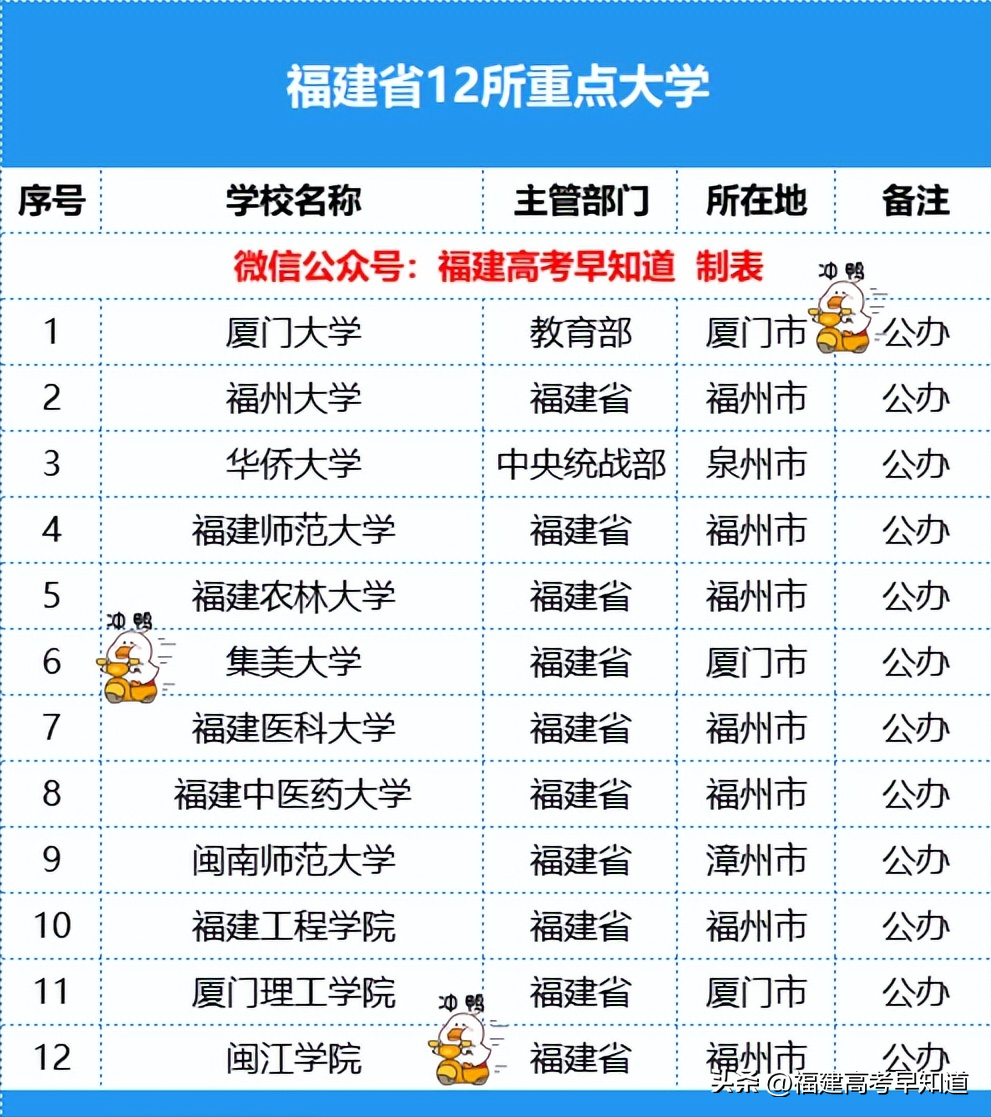 福建省12所重点大学

| 序号 | 学校名称 | 主管部门 | 所在地 | 备注 |
|---|---|---|---|---|
| 微信公众号：福建高考早知道 制表 | | | | |
| 1 | 厦门大学 | 教育部 | 厦门市 | 公办 |
| 2 | 福州大学 | 福建省 | 福州市 | 公办 |
| 3 | 华侨大学 | 中央统战部 | 泉州市 | 公办 |
| 4 | 福建师范大学 | 福建省 | 福州市 | 公办 |
| 5 | 福建农林大学 | 福建省 | 福州市 | 公办 |
| 6 | 集美大学 | 福建省 | 厦门市 | 公办 |
| 7 | 福建医科大学 | 福建省 | 福州市 | 公办 |
| 8 | 福建中医药大学 | 福建省 | 福州市 | 公办 |
| 9 | 闽南师范大学 | 福建省 | 漳州市 | 公办 |
| 10 | 福建工程学院 | 福建省 | 福州市 | 公办 |
| 11 | 厦门理工学院 | 福建省 | 厦门市 | 公办 |
| 12 | 闽江学院 | 福建省 | 福州市 | 公办 |

冲鸭

头条 @福建高考早知道